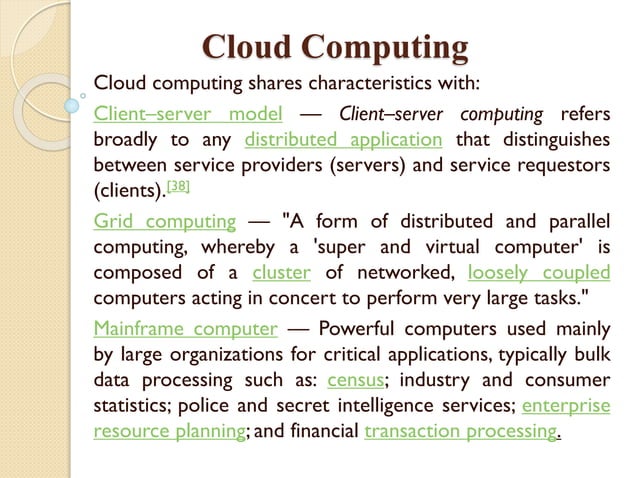 Cloud Computing

Cloud computing shares characteristics with:

Client–server model — Client–server computing refers broadly to any distributed application that distinguishes between service providers (servers) and service requestors (clients).[38]

Grid computing — "A form of distributed and parallel computing, whereby a 'super and virtual computer' is composed of a cluster of networked, loosely coupled computers acting in concert to perform very large tasks."

Mainframe computer — Powerful computers used mainly by large organizations for critical applications, typically bulk data processing such as: census; industry and consumer statistics; police and secret intelligence services; enterprise resource planning; and financial transaction processing.